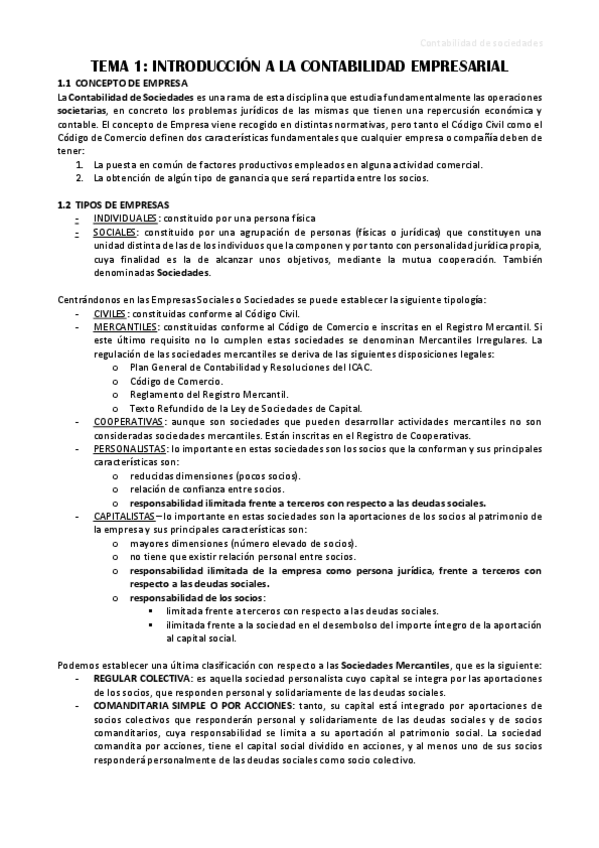 Contabilidad de sociedades

TEMA 1: INTRODUCCIÓN A LA CONTABILIDAD EMPRESARIAL

1.1 CONCEPTO DE EMPRESA

La Contabilidad de Sociedades es una rama de esta disciplina que estudia fundamentalmente las operaciones societarias, en concreto los problemas jurídicos de las mismas que tienen una repercusión económica y contable. El concepto de Empresa viene recogido en distintas normativas, pero tanto el Código Civil como el Código de Comercio definen dos características fundamentales que cualquier empresa o compañía deben de tener:

1. La puesta en común de factores productivos empleados en alguna actividad comercial.
2. La obtención de algún tipo de ganancia que será repartida entre los socios.

1.2 TIPOS DE EMPRESAS

- INDIVIDUALES: constituido por una persona física
- SOCIALES: constituido por una agrupación de personas (físicas o jurídicas) que constituyen una unidad distinta de las de los individuos que la componen y por tanto con personalidad jurídica propia, cuya finalidad es la de alcanzar unos objetivos, mediante la mutua cooperación. También denominadas Sociedades.

Centrándonos en las Empresas Sociales o Sociedades se puede establecer la siguiente tipología:

- CIVILES: constituidas conforme al Código Civil.
- MERCANTILES: constituidas conforme al Código de Comercio e inscritas en el Registro Mercantil. Si este último requisito no lo cumplen estas sociedades se denominan Mercantiles Irregulares. La regulación de las sociedades mercantiles se deriva de las siguientes disposiciones legales:
 o Plan General de Contabilidad y Resoluciones del ICAC.
 o Código de Comercio.
 o Reglamento del Registro Mercantil.
 o Texto Refundido de la Ley de Sociedades de Capital.
- COOPERATIVAS: aunque son sociedades que pueden desarrollar actividades mercantiles no son consideradas sociedades mercantiles. Están inscritas en el Registro de Cooperativas.
- PERSONALISTAS: lo importante en estas sociedades son los socios que la conforman y sus principales características son:
 o reducidas dimensiones (pocos socios).
 o relación de confianza entre socios.
 o responsabilidad ilimitada frente a terceros con respecto a las deudas sociales.
- CAPITALISTAS – lo importante en estas sociedades son la aportaciones de los socios al patrimonio de la empresa y sus principales características son:
 o mayores dimensiones (número elevado de socios).
 o no tiene que existir relación personal entre socios.
 o responsabilidad ilimitada de la empresa como persona jurídica, frente a terceros con respecto a las deudas sociales.
 o responsabilidad de los socios:
 ▪ limitada frente a terceros con respecto a las deudas sociales.
 ▪ ilimitada frente a la sociedad en el desembolso del importe íntegro de la aportación al capital social.

Podemos establecer una última clasificación con respecto a las Sociedades Mercantiles, que es la siguiente:

- REGULAR COLECTIVA: es aquella sociedad personalista cuyo capital se integra por las aportaciones de los socios, que responden personal y solidariamente de las deudas sociales.
- COMANDITARIA SIMPLE O POR ACCIONES: tanto, su capital está integrado por aportaciones de socios colectivos que responderán personal y solidariamente de las deudas sociales y de socios comanditarios, cuya responsabilidad se limita a su aportación al patrimonio social. La sociedad comandita por acciones, tiene el capital social dividido en acciones, y al menos uno de sus socios responderá personalmente de las deudas sociales como socio colectivo.